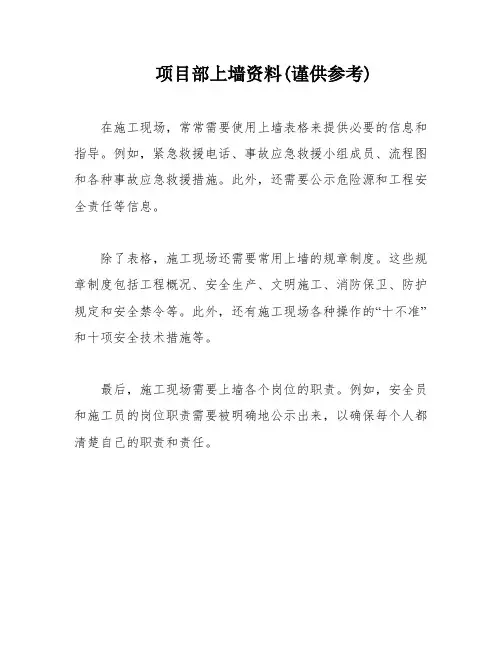 项目部上墙资料(谨供参考)

在施工现场，常常需要使用上墙表格来提供必要的信息和指导。例如，紧急救援电话、事故应急救援小组成员、流程图和各种事故应急救援措施。此外，还需要公示危险源和工程安全责任等信息。

除了表格，施工现场还需要常用上墙的规章制度。这些规章制度包括工程概况、安全生产、文明施工、消防保卫、防护规定和安全禁令等。此外，还有施工现场各种操作的“十不准”和十项安全技术措施等。

最后，施工现场需要上墙各个岗位的职责。例如，安全员和施工员的岗位职责需要被明确地公示出来，以确保每个人都清楚自己的职责和责任。